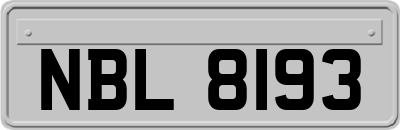 NBL 8193